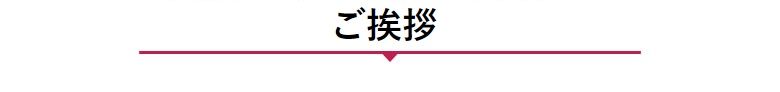 ご挨拶